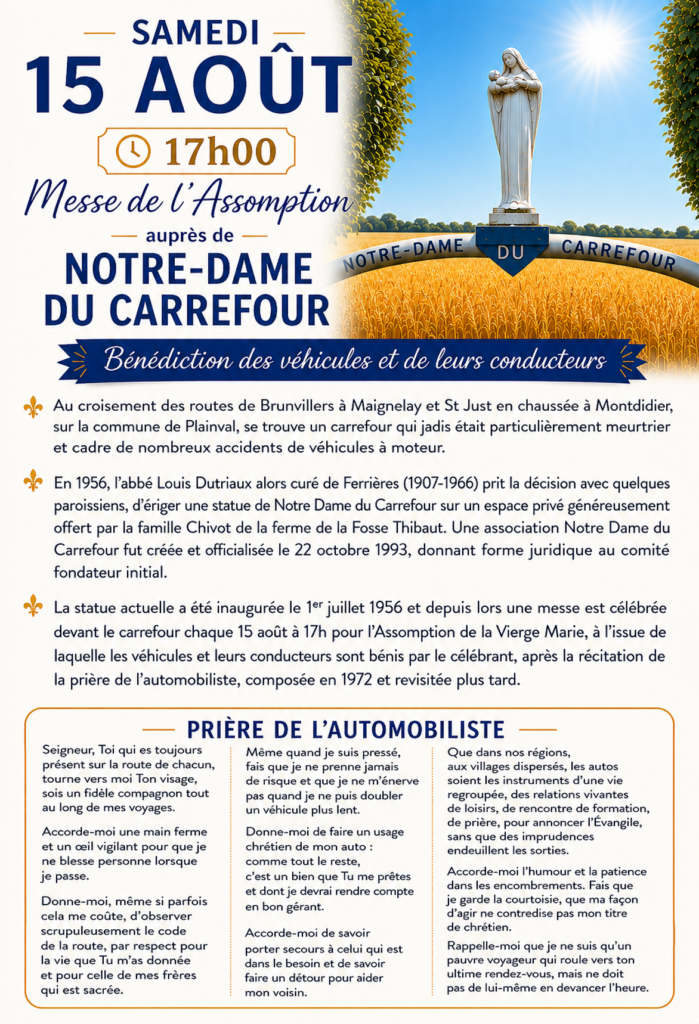 SAMEDI
15 AOÛT
17h00
Messe de l'Assomption
auprès de
NOTRE-DAME DU CARREFOUR

NOTRE-DAME DU CARREFOUR

Bénédiction des véhicules et de leurs conducteurs

Au croisement des routes de Brunvillers à Maignelay et St Just en chaussée à Montdidier, sur la commune de Plainval, se trouve un carrefour qui jadis était particulièrement meurtrier et cadre de nombreux accidents de véhicules à moteur.

En 1956, l'abbé Louis Dutriaux alors curé de Ferrières (1907-1966) prit la décision avec quelques paroissiens, d'ériger une statue de Notre Dame du Carrefour sur un espace privé généreusement offert par la famille Chivot de la ferme de la Fosse Thibaut. Une association Notre Dame du Carrefour fut créée et officialisée le 22 octobre 1993, donnant forme juridique au comité fondateur initial.

La statue actuelle a été inaugurée le 1$^{er}$ juillet 1956 et depuis lors une messe est célébrée devant le carrefour chaque 15 août à 17h pour l'Assomption de la Vierge Marie, à l'issue de laquelle les véhicules et leurs conducteurs sont bénis par le célébrant, après la récitation de la prière de l'automobiliste, composée en 1972 et revisitée plus tard.

PRIÈRE DE L'AUTOMOBILISTE

Seigneur, Toi qui es toujours présent sur la route de chacun, tourne vers moi Ton visage, sois un fidèle compagnon tout au long de mes voyages.

Accorde-moi une main ferme et un œil vigilant pour que je ne blesse personne lorsque je passe.

Donne-moi, même si parfois cela me coûte, d'observer scrupuleusement le code de la route, par respect pour la vie que Tu m'as donnée et pour celle de mes frères qui est sacrée.

Même quand je suis pressé, fais que je ne prenne jamais de risque et que je ne m'énerve pas quand je ne puis doubler un véhicule plus lent.

Donne-moi de faire un usage chrétien de mon auto : comme tout le reste, c'est un bien que Tu me prêtes et dont je devrai rendre compte en bon gérant.

Accorde-moi de savoir porter secours à celui qui est dans le besoin et de savoir faire un détour pour aider mon voisin.

Que dans nos régions, aux villages dispersés, les autos soient les instruments d'une vie regroupée, des relations vivantes de loisirs, de rencontre de formation, de prière, pour annoncer l'Évangile, sans que des imprudences endeuillent les sorties.

Accorde-moi l'humour et la patience dans les encombrements. Fais que je garde la courtoisie, que ma façon d'agir ne contredise pas mon titre de chrétien.

Rappelle-moi que je ne suis qu'un pauvre voyageur qui roule vers ton ultime rendez-vous, mais ne doit pas de lui-même en devancer l'heure.